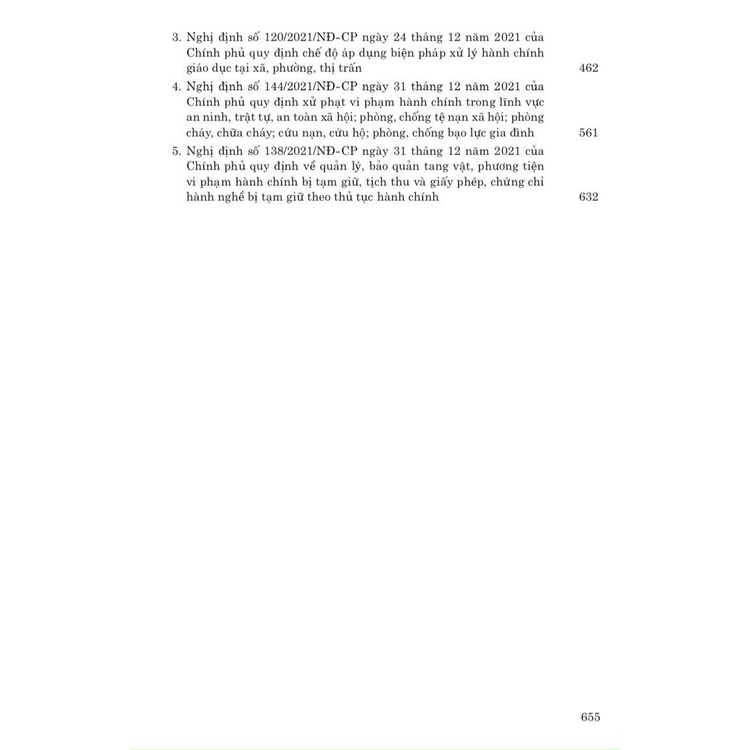 3. Nghị định số 120/2021/NĐ-CP ngày 24 tháng 12 năm 2021 của Chính phủ quy định chế độ áp dụng biện pháp xử lý hành chính giáo dục tại xã, phường, thị trấn 462

4. Nghị định số 144/2021/NĐ-CP ngày 31 tháng 12 năm 2021 của Chính phủ quy định xử phạt vi phạm hành chính trong lĩnh vực an ninh, trật tự, an toàn xã hội; phòng, chống tệ nạn xã hội; phòng cháy, chữa cháy; cứu nạn, cứu hộ; phòng, chống bạo lực gia đình 561

5. Nghị định số 138/2021/NĐ-CP ngày 31 tháng 12 năm 2021 của Chính phủ quy định về quản lý, bảo quản tang vật, phương tiện vi phạm hành chính bị tạm giữ, tịch thu và giấy phép, chứng chỉ hành nghề bị tạm giữ theo thủ tục hành chính 632

655